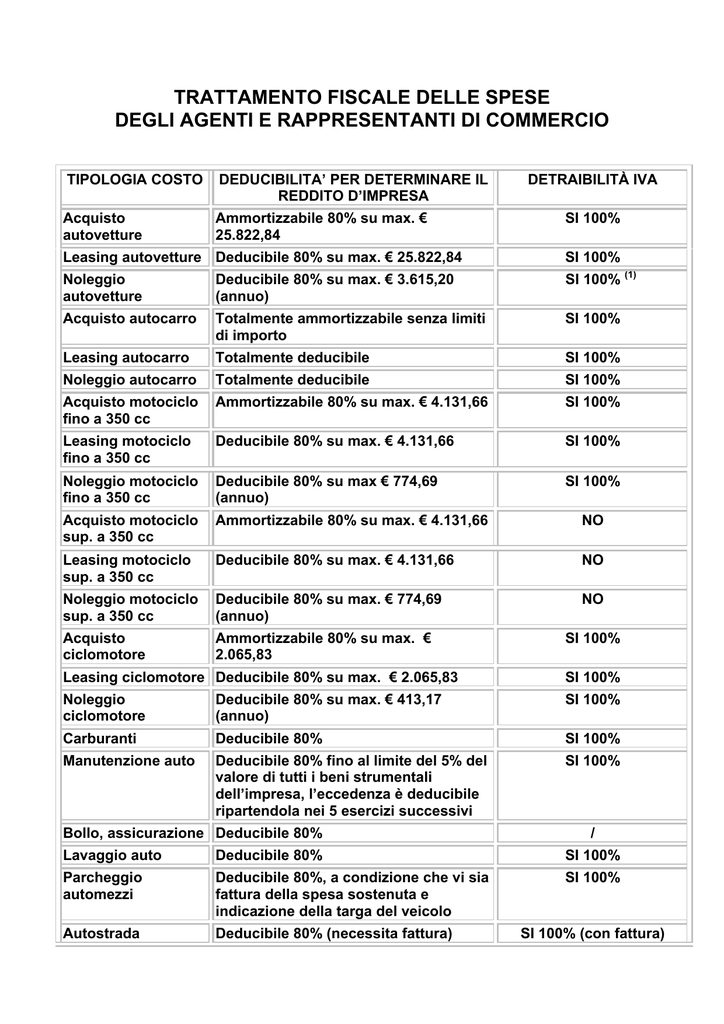 TRATTAMENTO FISCALE DELLE SPESE
DEGLI AGENTI E RAPPRESENTANTI DI COMMERCIO

| TIPOLOGIA COSTO | DEDUCIBILITA' PER DETERMINARE IL REDDITO D'IMPRESA | DETRAIBILITÀ IVA |
|---|---|---|
| Acquisto autovetture | Ammortizzabile 80% su max. € 25.822,84 | SI 100% |
| Leasing autovetture | Deducibile 80% su max. € 25.822,84 | SI 100% |
| Noleggio autovetture | Deducibile 80% su max. € 3.615,20 (annuo) | SI 100% $^{(1)}$ |
| Acquisto autocarro | Totalmente ammortizzabile senza limiti di importo | SI 100% |
| Leasing autocarro | Totalmente deducibile | SI 100% |
| Noleggio autocarro | Totalmente deducibile | SI 100% |
| Acquisto motociclo fino a 350 cc | Ammortizzabile 80% su max. € 4.131,66 | SI 100% |
| Leasing motociclo fino a 350 cc | Deducibile 80% su max. € 4.131,66 | SI 100% |
| Noleggio motociclo fino a 350 cc | Deducibile 80% su max € 774,69 (annuo) | SI 100% |
| Acquisto motociclo sup. a 350 cc | Ammortizzabile 80% su max. € 4.131,66 | NO |
| Leasing motociclo sup. a 350 cc | Deducibile 80% su max. € 4.131,66 | NO |
| Noleggio motociclo sup. a 350 cc | Deducibile 80% su max. € 774,69 (annuo) | NO |
| Acquisto ciclomotore | Ammortizzabile 80% su max. € 2.065,83 | SI 100% |
| Leasing ciclomotore | Deducibile 80% su max. € 2.065,83 | SI 100% |
| Noleggio ciclomotore | Deducibile 80% su max. € 413,17 (annuo) | SI 100% |
| Carburanti | Deducibile 80% | SI 100% |
| Manutenzione auto | Deducibile 80% fino al limite del 5% del valore di tutti i beni strumentali dell'impresa, l'eccedenza è deducibile ripartendola nei 5 esercizi successivi | SI 100% |
| Bollo, assicurazione | Deducibile 80% | / |
| Lavaggio auto | Deducibile 80% | SI 100% |
| Parcheggio automezzi | Deducibile 80%, a condizione che vi sia fattura della spesa sostenuta e indicazione della targa del veicolo | SI 100% |
| Autostrada | Deducibile 80% (necessita fattura) | SI 100% (con fattura) |